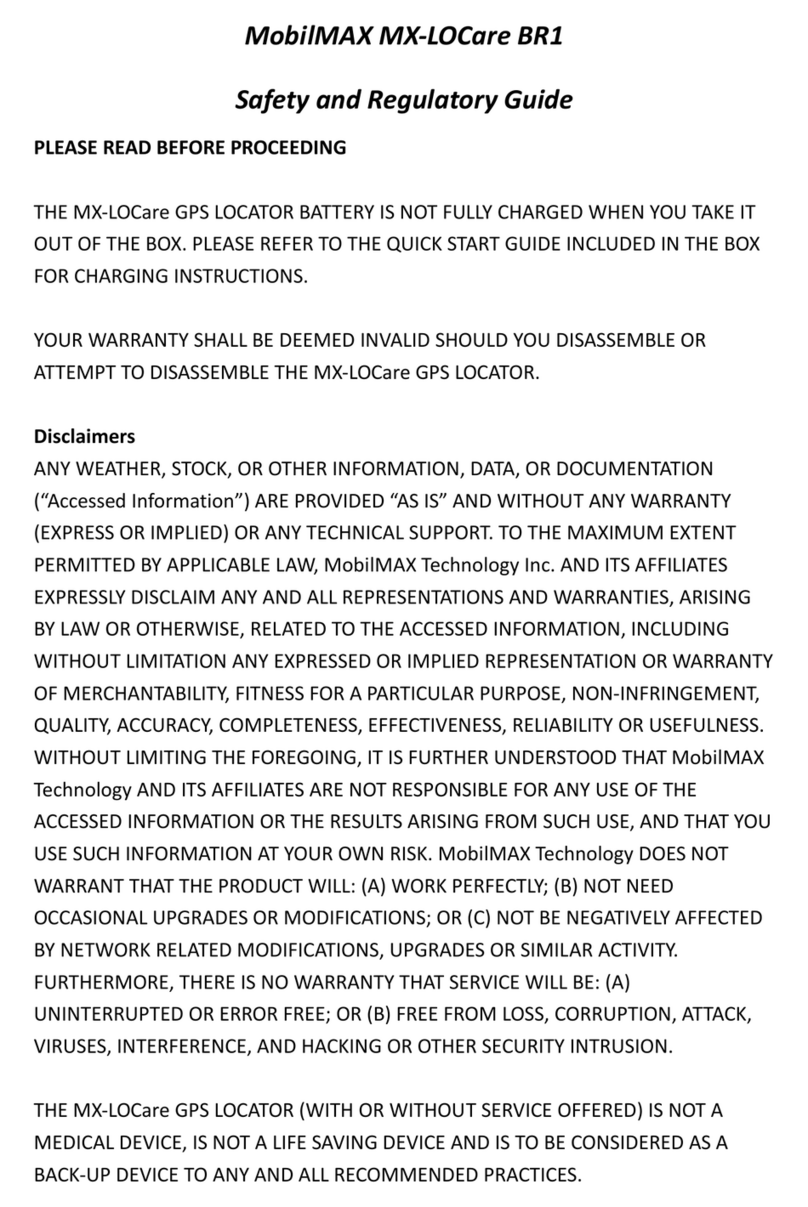 MobilMAX MX-LOCare BR1

Safety and Regulatory Guide

PLEASE READ BEFORE PROCEEDING

THE MX-LOCare GPS LOCATOR BATTERY IS NOT FULLY CHARGED WHEN YOU TAKE IT OUT OF THE BOX. PLEASE REFER TO THE QUICK START GUIDE INCLUDED IN THE BOX FOR CHARGING INSTRUCTIONS.

YOUR WARRANTY SHALL BE DEEMED INVALID SHOULD YOU DISASSEMBLE OR ATTEMPT TO DISASSEMBLE THE MX-LOCare GPS LOCATOR.

Disclaimers
ANY WEATHER, STOCK, OR OTHER INFORMATION, DATA, OR DOCUMENTATION (“Accessed Information”) ARE PROVIDED “AS IS” AND WITHOUT ANY WARRANTY (EXPRESS OR IMPLIED) OR ANY TECHNICAL SUPPORT. TO THE MAXIMUM EXTENT PERMITTED BY APPLICABLE LAW, MobilMAX Technology Inc. AND ITS AFFILIATES EXPRESSLY DISCLAIM ANY AND ALL REPRESENTATIONS AND WARRANTIES, ARISING BY LAW OR OTHERWISE, RELATED TO THE ACCESSED INFORMATION, INCLUDING WITHOUT LIMITATION ANY EXPRESSED OR IMPLIED REPRESENTATION OR WARRANTY OF MERCHANTABILITY, FITNESS FOR A PARTICULAR PURPOSE, NON-INFRINGEMENT, QUALITY, ACCURACY, COMPLETENESS, EFFECTIVENESS, RELIABILITY OR USEFULNESS. WITHOUT LIMITING THE FOREGOING, IT IS FURTHER UNDERSTOOD THAT MobilMAX Technology AND ITS AFFILIATES ARE NOT RESPONSIBLE FOR ANY USE OF THE ACCESSED INFORMATION OR THE RESULTS ARISING FROM SUCH USE, AND THAT YOU USE SUCH INFORMATION AT YOUR OWN RISK. MobilMAX Technology DOES NOT WARRANT THAT THE PRODUCT WILL: (A) WORK PERFECTLY; (B) NOT NEED OCCASIONAL UPGRADES OR MODIFICATIONS; OR (C) NOT BE NEGATIVELY AFFECTED BY NETWORK RELATED MODIFICATIONS, UPGRADES OR SIMILAR ACTIVITY. FURTHERMORE, THERE IS NO WARRANTY THAT SERVICE WILL BE: (A) UNINTERRUPTED OR ERROR FREE; OR (B) FREE FROM LOSS, CORRUPTION, ATTACK, VIRUSES, INTERFERENCE, AND HACKING OR OTHER SECURITY INTRUSION.

THE MX-LOCare GPS LOCATOR (WITH OR WITHOUT SERVICE OFFERED) IS NOT A MEDICAL DEVICE, IS NOT A LIFE SAVING DEVICE AND IS TO BE CONSIDERED AS A BACK-UP DEVICE TO ANY AND ALL RECOMMENDED PRACTICES.